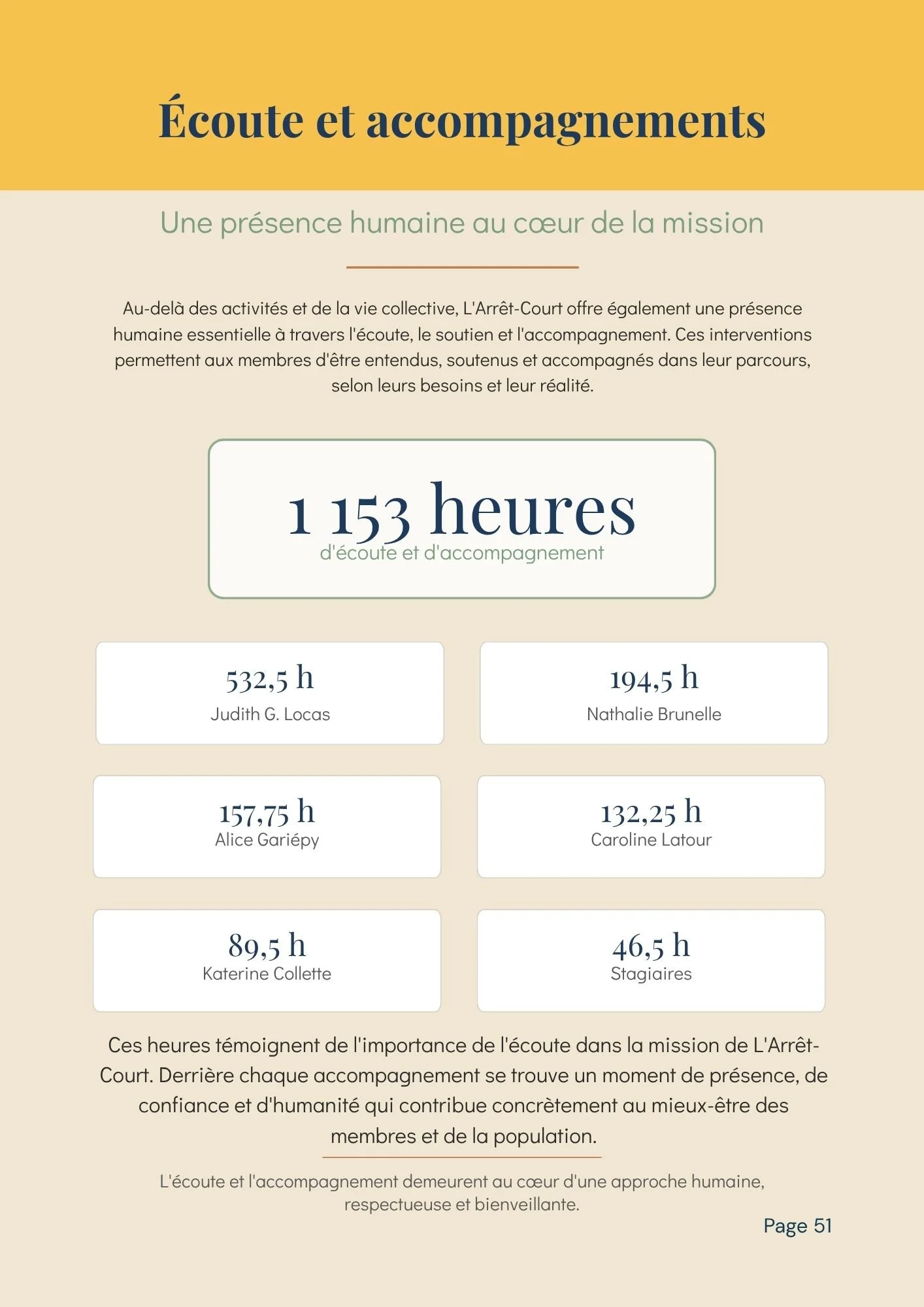 Écoute et accompagnements

Une présence humaine au cœur de la mission

Au-delà des activités et de la vie collective, L'Arrêt-Court offre également une présence humaine essentielle à travers l'écoute, le soutien et l'accompagnement. Ces interventions permettent aux membres d'être entendus, soutenus et accompagnés dans leur parcours, selon leurs besoins et leur réalité.

1 153 heures
d'écoute et d'accompagnement

532,5 h
Judith G. Locas

194,5 h
Nathalie Brunelle

157,75 h
Alice Gariépy

132,25 h
Caroline Latour

89,5 h
Katerine Collette

46,5 h
Stagiaires

Ces heures témoignent de l'importance de l'écoute dans la mission de L'Arrêt-Court. Derrière chaque accompagnement se trouve un moment de présence, de confiance et d'humanité qui contribue concrètement au mieux-être des membres et de la population.

L'écoute et l'accompagnement demeurent au cœur d'une approche humaine, respectueuse et bienveillante.

Page 51